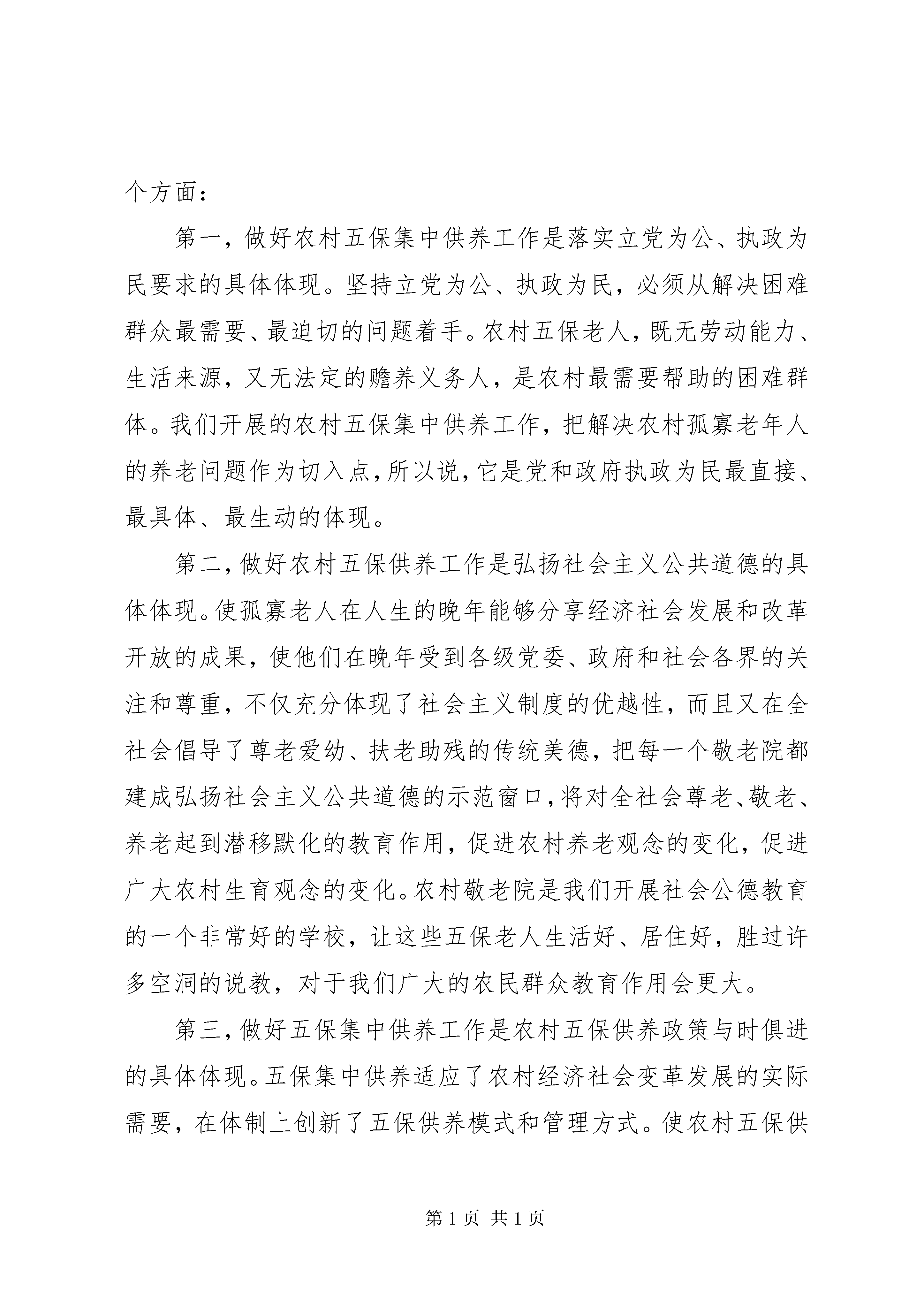 个方面：

第一，做好农村五保集中供养工作是落实立党为公、执政为民要求的具体体现。坚持立党为公、执政为民，必须从解决困难群众最需要、最迫切的问题着手。农村五保老人，既无劳动能力、生活来源，又无法定的赡养义务人，是农村最需要帮助的困难群体。我们开展的农村五保集中供养工作，把解决农村孤寡老年人的养老问题作为切入点，所以说，它是党和政府执政为民最直接、最具体、最生动的体现。

第二，做好农村五保供养工作是弘扬社会主义公共道德的具体体现。使孤寡老人在人生的晚年能够分享经济社会发展和改革开放的成果，使他们在晚年受到各级党委、政府和社会各界的关注和尊重，不仅充分体现了社会主义制度的优越性，而且又在全社会倡导了尊老爱幼、扶老助残的传统美德，把每一个敬老院都建成弘扬社会主义公共道德的示范窗口，将对全社会尊老、敬老、养老起到潜移默化的教育作用，促进农村养老观念的变化，促进广大农村生育观念的变化。农村敬老院是我们开展社会公德教育的一个非常好的学校，让这些五保老人生活好、居住好，胜过许多空洞的说教，对于我们广大的农民群众教育作用会更大。

第三，做好五保集中供养工作是农村五保供养政策与时俱进的具体体现。五保集中供养适应了农村经济社会变革发展的实际需要，在体制上创新了五保供养模式和管理方式。使农村五保供

第 1 页 共 1 页